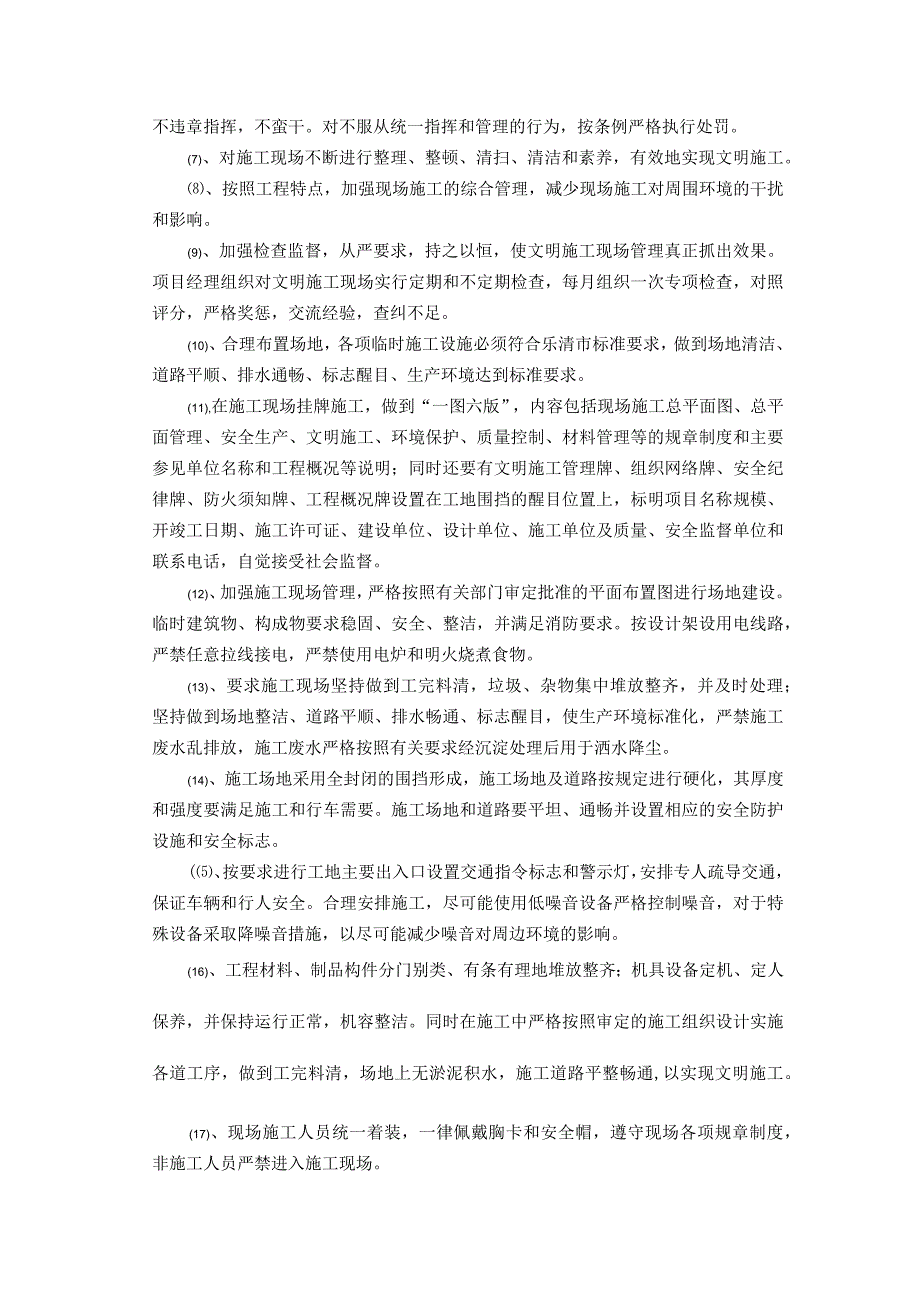 不违章指挥，不蛮干。对不服从统一指挥和管理的行为，按条例严格执行处罚。

⑺、对施工现场不断进行整理、整顿、清扫、清洁和素养，有效地实现文明施工。

⑻、按照工程特点，加强现场施工的综合管理，减少现场施工对周围环境的干扰和影响。

⑼、加强检查监督，从严要求，持之以恒，使文明施工现场管理真正抓出效果。项目经理组织对文明施工现场实行定期和不定期检查，每月组织一次专项检查，对照评分，严格奖惩，交流经验，查纠不足。

⑽、合理布置场地，各项临时施工设施必须符合乐清市标准要求，做到场地清洁、道路平顺、排水通畅、标志醒目、生产环境达到标准要求。

⑾,在施工现场挂牌施工，做到“一图六版”，内容包括现场施工总平面图、总平面管理、安全生产、文明施工、环境保护、质量控制、材料管理等的规章制度和主要参见单位名称和工程概况等说明；同时还要有文明施工管理牌、组织网络牌、安全纪律牌、防火须知牌、工程概况牌设置在工地围挡的醒目位置上，标明项目名称规模、开竣工日期、施工许可证、建设单位、设计单位、施工单位及质量、安全监督单位和联系电话，自觉接受社会监督。

⑿、加强施工现场管理，严格按照有关部门审定批准的平面布置图进行场地建设。临时建筑物、构成物要求稳固、安全、整洁，并满足消防要求。按设计架设用电线路，严禁任意拉线接电，严禁使用电炉和明火烧煮食物。

⒀、要求施工现场坚持做到工完料清，垃圾、杂物集中堆放整齐，并及时处理；坚持做到场地整洁、道路平顺、排水畅通、标志醒目，使生产环境标准化，严禁施工废水乱排放，施工废水严格按照有关要求经沉淀处理后用于洒水降尘。

⒁、施工场地采用全封闭的围挡形成，施工场地及道路按规定进行硬化，其厚度和强度要满足施工和行车需要。施工场地和道路要平坦、通畅并设置相应的安全防护设施和安全标志。

(⑸、按要求进行工地主要出入口设置交通指令标志和警示灯，安排专人疏导交通，保证车辆和行人安全。合理安排施工，尽可能使用低噪音设备严格控制噪音，对于特殊设备采取降噪音措施，以尽可能减少噪音对周边环境的影响。

⒃、工程材料、制品构件分门别类、有条有理地堆放整齐；机具设备定机、定人保养，并保持运行正常，机容整洁。同时在施工中严格按照审定的施工组织设计实施各道工序，做到工完料清，场地上无淤泥积水，施工道路平整畅通，以实现文明施工。

⒄、现场施工人员统一着装，一律佩戴胸卡和安全帽，遵守现场各项规章制度，非施工人员严禁进入施工现场。